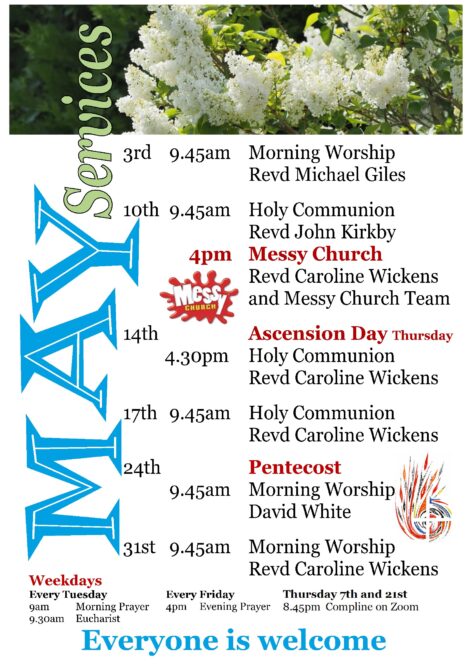 MAY Services

3rd 9.45am Morning Worship
Revd Michael Giles

10th 9.45am Holy Communion
Revd John Kirkby

4pm Messy Church
Revd Caroline Wickens
and Messy Church Team

Messy CHURCH

14th Ascension Day Thursday
4.30pm Holy Communion
Revd Caroline Wickens

17th 9.45am Holy Communion
Revd Caroline Wickens

24th Pentecost
9.45am Morning Worship
David White

31st 9.45am Morning Worship
Revd Caroline Wickens

Weekdays

Every Tuesday
9am Morning Prayer
9.30am Eucharist

Every Friday
4pm Evening Prayer

Thursday 7th and 21st
8.45pm Compline on Zoom

Everyone is welcome